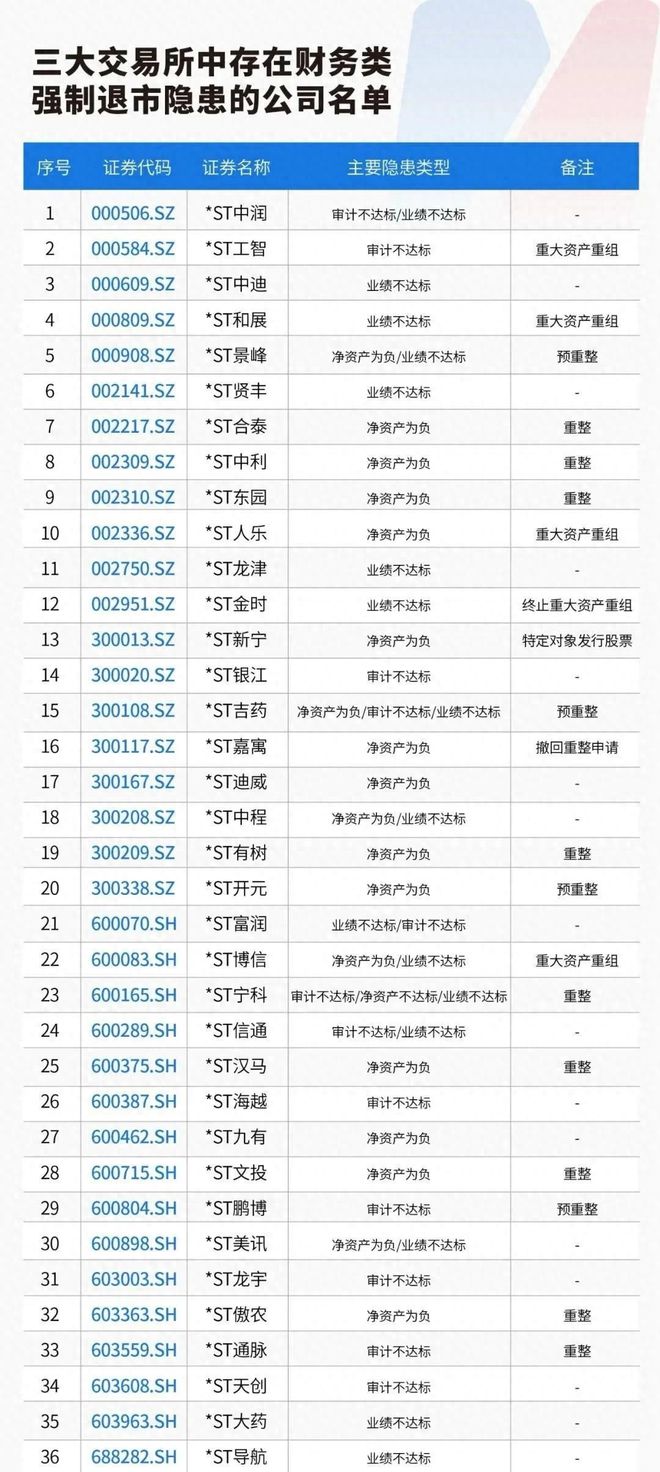 三大交易所中存在财务类强制退市隐患的公司名单

| 序号 | 证券代码 | 证券名称 | 主要隐患类型 | 备注 |
|---|---|---|---|---|
| 1 | 000506.SZ | *ST中润 | 审计不达标/业绩不达标 | - |
| 2 | 000584.SZ | *ST工智 | 审计不达标 | 重大资产重组 |
| 3 | 000609.SZ | *ST中迪 | 业绩不达标 | - |
| 4 | 000809.SZ | *ST和展 | 业绩不达标 | 重大资产重组 |
| 5 | 000908.SZ | *ST景峰 | 净资产为负/业绩不达标 | 预重整 |
| 6 | 002141.SZ | *ST贤丰 | 业绩不达标 | - |
| 7 | 002217.SZ | *ST合泰 | 净资产为负 | 重整 |
| 8 | 002309.SZ | *ST中利 | 净资产为负 | 重整 |
| 9 | 002310.SZ | *ST东园 | 净资产为负 | 重整 |
| 10 | 002336.SZ | *ST人乐 | 净资产为负 | 重大资产重组 |
| 11 | 002750.SZ | *ST龙津 | 业绩不达标 | - |
| 12 | 002951.SZ | *ST金时 | 业绩不达标 | 终止重大资产重组 |
| 13 | 300013.SZ | *ST新宁 | 净资产为负 | 特定对象发行股票 |
| 14 | 300020.SZ | *ST银江 | 审计不达标 | - |
| 15 | 300108.SZ | *ST吉药 | 净资产为负/审计不达标/业绩不达标 | 预重整 |
| 16 | 300117.SZ | *ST嘉寓 | 净资产为负 | 撤回重整申请 |
| 17 | 300167.SZ | *ST迪威 | 净资产为负 | - |
| 18 | 300208.SZ | *ST中程 | 净资产为负/业绩不达标 | - |
| 19 | 300209.SZ | *ST有树 | 净资产为负 | 重整 |
| 20 | 300338.SZ | *ST开元 | 净资产为负 | 预重整 |
| 21 | 600070.SH | *ST富润 | 业绩不达标/审计不达标 | - |
| 22 | 600083.SH | *ST博信 | 净资产为负/业绩不达标 | 重大资产重组 |
| 23 | 600165.SH | *ST宁科 | 审计不达标/净资产不达标/业绩不达标 | 重整 |
| 24 | 600289.SH | *ST信通 | 审计不达标/业绩不达标 | - |
| 25 | 600375.SH | *ST汉马 | 净资产为负 | 重整 |
| 26 | 600387.SH | *ST海越 | 审计不达标 | - |
| 27 | 600462.SH | *ST九有 | 净资产为负 | - |
| 28 | 600715.SH | *ST文投 | 净资产为负 | 重整 |
| 29 | 600804.SH | *ST鹏博 | 审计不达标 | 预重整 |
| 30 | 600898.SH | *ST美讯 | 净资产为负/业绩不达标 | - |
| 31 | 603003.SH | *ST龙宇 | 审计不达标 | - |
| 32 | 603363.SH | *ST傲农 | 净资产为负 | 重整 |
| 33 | 603559.SH | *ST通脉 | 审计不达标 | 重整 |
| 34 | 603608.SH | *ST天创 | 审计不达标 | - |
| 35 | 603963.SH | *ST大药 | 业绩不达标 | - |
| 36 | 688282.SH | *ST导航 | 业绩不达标 | - |